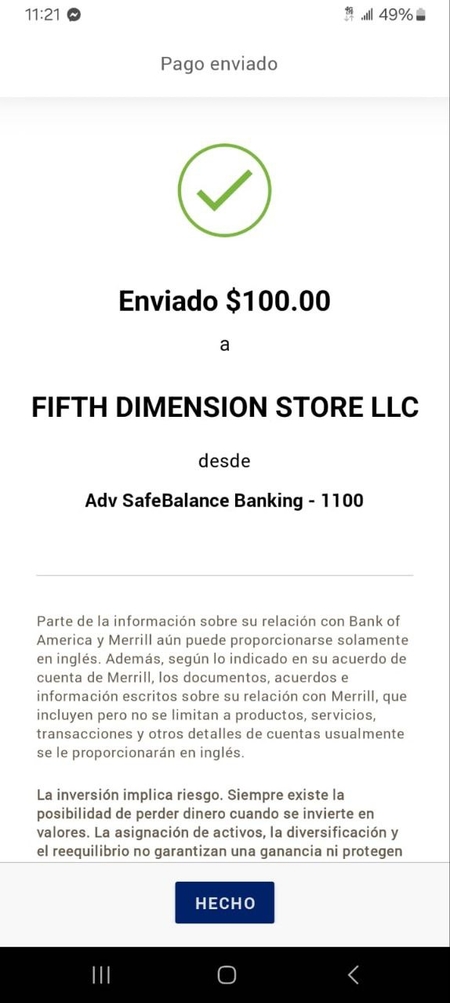 11:21

49%

Pago enviado

Enviado $100.00

a

FIFTH DIMENSION STORE LLC

desde

Adv SafeBalance Banking - 1100

Parte de la información sobre su relación con Bank of America y Merrill aún puede proporcionarse solamente en inglés. Además, según lo indicado en su acuerdo de cuenta de Merrill, los documentos, acuerdos e información escritos sobre su relación con Merrill, que incluyen pero no se limitan a productos, servicios, transacciones y otros detalles de cuentas usualmente se le proporcionarán en inglés.

La inversión implica riesgo. Siempre existe la posibilidad de perder dinero cuando se invierte en valores. La asignación de activos, la diversificación y el reequilibrio no garantizan una ganancia ni protegen

HECHO